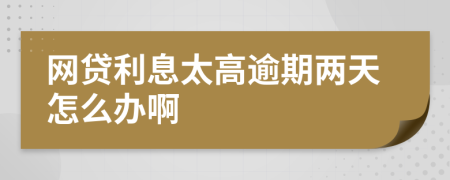 网贷利息太高逾期两天怎么办啊